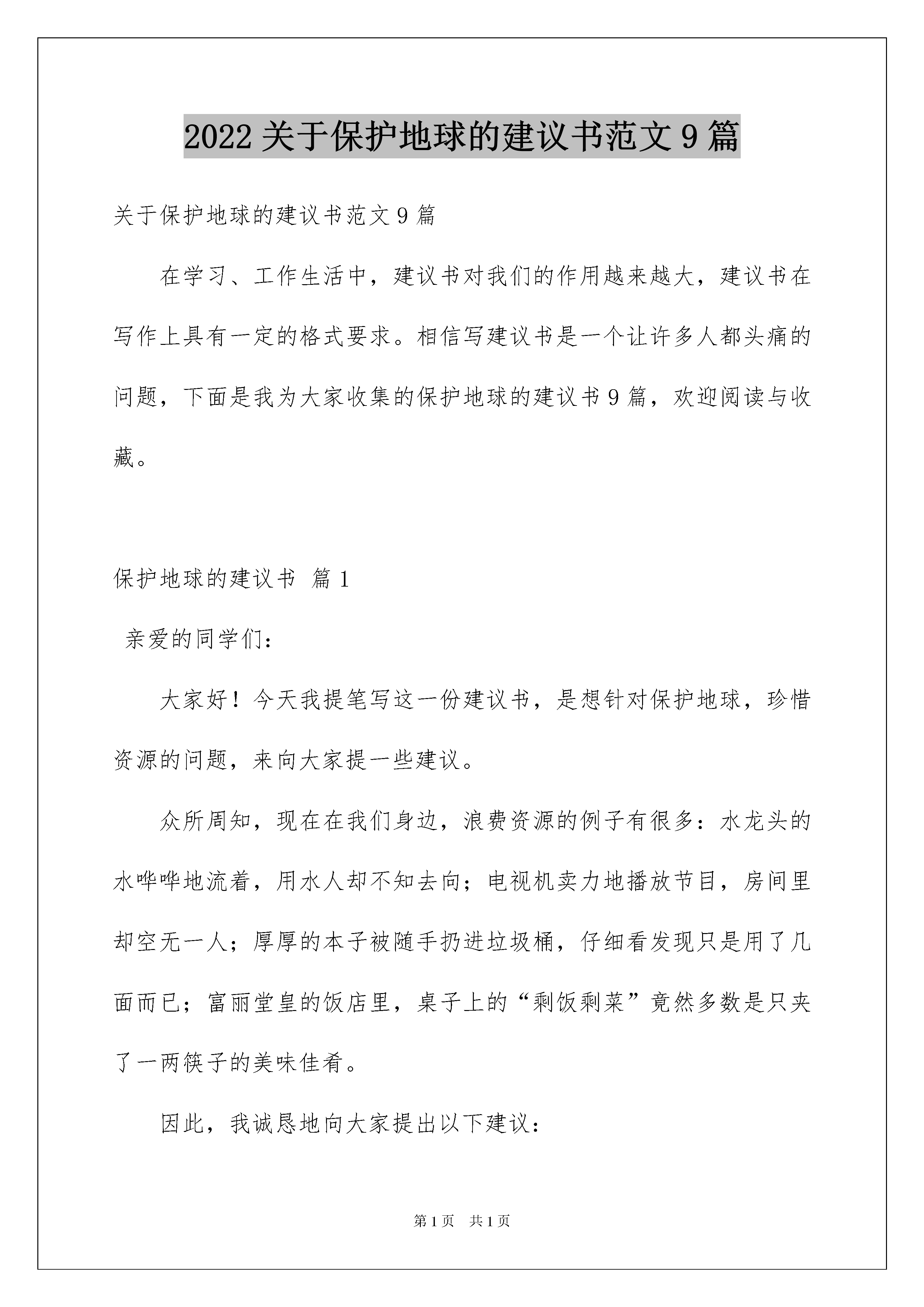 2022关于保护地球的建议书范文9篇

关于保护地球的建议书范文9篇

在学习、工作生活中，建议书对我们的作用越来越大，建议书在写作上具有一定的格式要求。相信写建议书是一个让许多人都头痛的问题，下面是我为大家收集的保护地球的建议书9篇，欢迎阅读与收藏。

保护地球的建议书 篇1

亲爱的同学们：

大家好！今天我提笔写这一份建议书，是想针对保护地球，珍惜资源的问题，来向大家提一些建议。

众所周知，现在在我们身边，浪费资源的例子有很多：水龙头的水哗哗地流着，用水人却不知去向；电视机卖力地播放节目，房间里却空无一人；厚厚的本子被随手扔进垃圾桶，仔细看发现只是用了几面而已；富丽堂皇的饭店里，桌子上的“剩饭剩菜”竟然多数是只夹了一两筷子的美味佳肴。

因此，我诚恳地向大家提出以下建议：

第1页 共1页